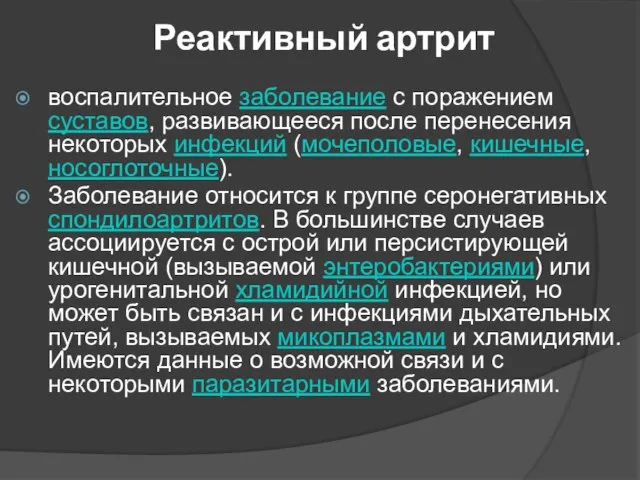 Реактивный артрит

воспалительное заболевание с поражением суставов, развивающееся после перенесения некоторых инфекций (мочеполовые, кишечные, носоглоточные).

Заболевание относится к группе серонегативных спондилоартритов. В большинстве случаев ассоциируется с острой или персистирующей кишечной (вызываемой энтеробактериями) или урогенитальной хламидийной инфекцией, но может быть связан и с инфекциями дыхательных путей, вызываемых микоплазмами и хламидиями. Имеются данные о возможной связи и с некоторыми паразитарными заболеваниями.